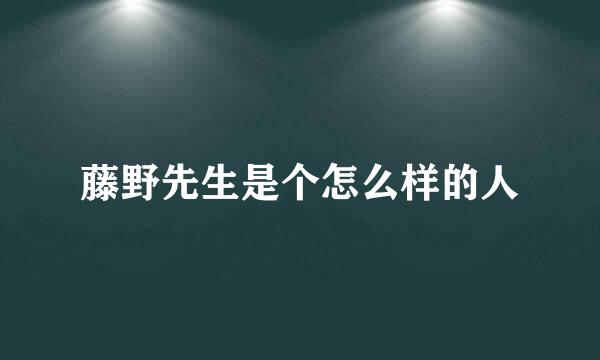 藤野先生是个怎么样的人